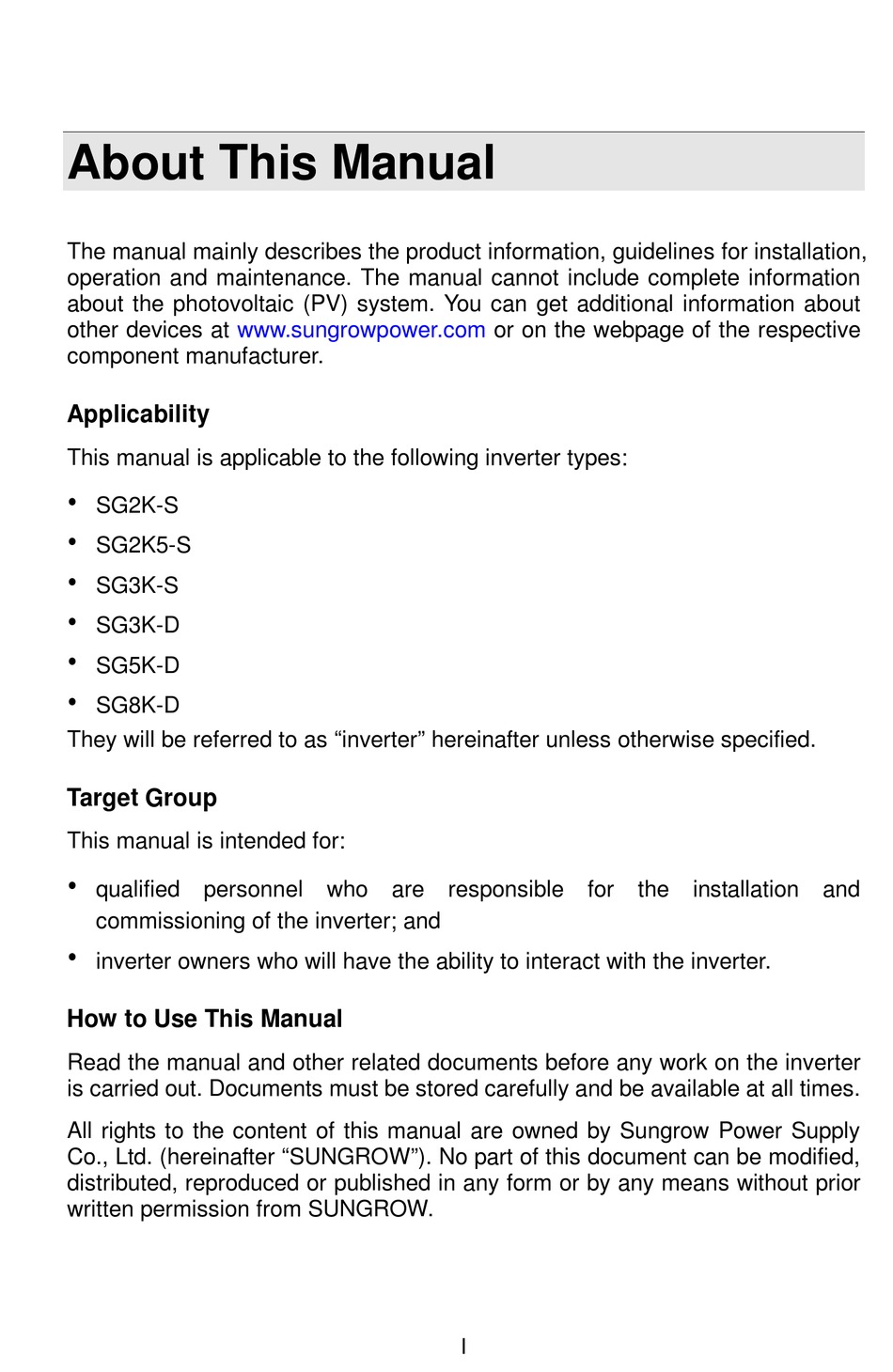 About This Manual

The manual mainly describes the product information, guidelines for installation, operation and maintenance. The manual cannot include complete information about the photovoltaic (PV) system. You can get additional information about other devices at www.sungrowpower.com or on the webpage of the respective component manufacturer.

Applicability

This manual is applicable to the following inverter types:

• SG2K-S
• SG2K5-S
• SG3K-S
• SG3K-D
• SG5K-D
• SG8K-D

They will be referred to as “inverter” hereinafter unless otherwise specified.

Target Group

This manual is intended for:

• qualified personnel who are responsible for the installation and commissioning of the inverter; and
• inverter owners who will have the ability to interact with the inverter.

How to Use This Manual

Read the manual and other related documents before any work on the inverter is carried out. Documents must be stored carefully and be available at all times.

All rights to the content of this manual are owned by Sungrow Power Supply Co., Ltd. (hereinafter “SUNGROW”). No part of this document can be modified, distributed, reproduced or published in any form or by any means without prior written permission from SUNGROW.

I